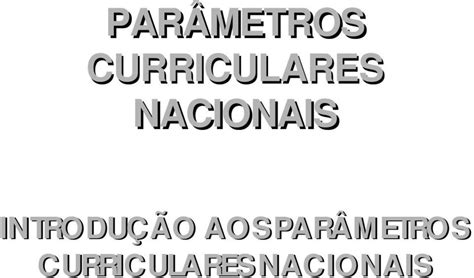 PARÂMETROS CURRICULARES NACIONAIS

INTRODUÇÃO AOS PARÂMETROS CURRICULARES NACIONAIS